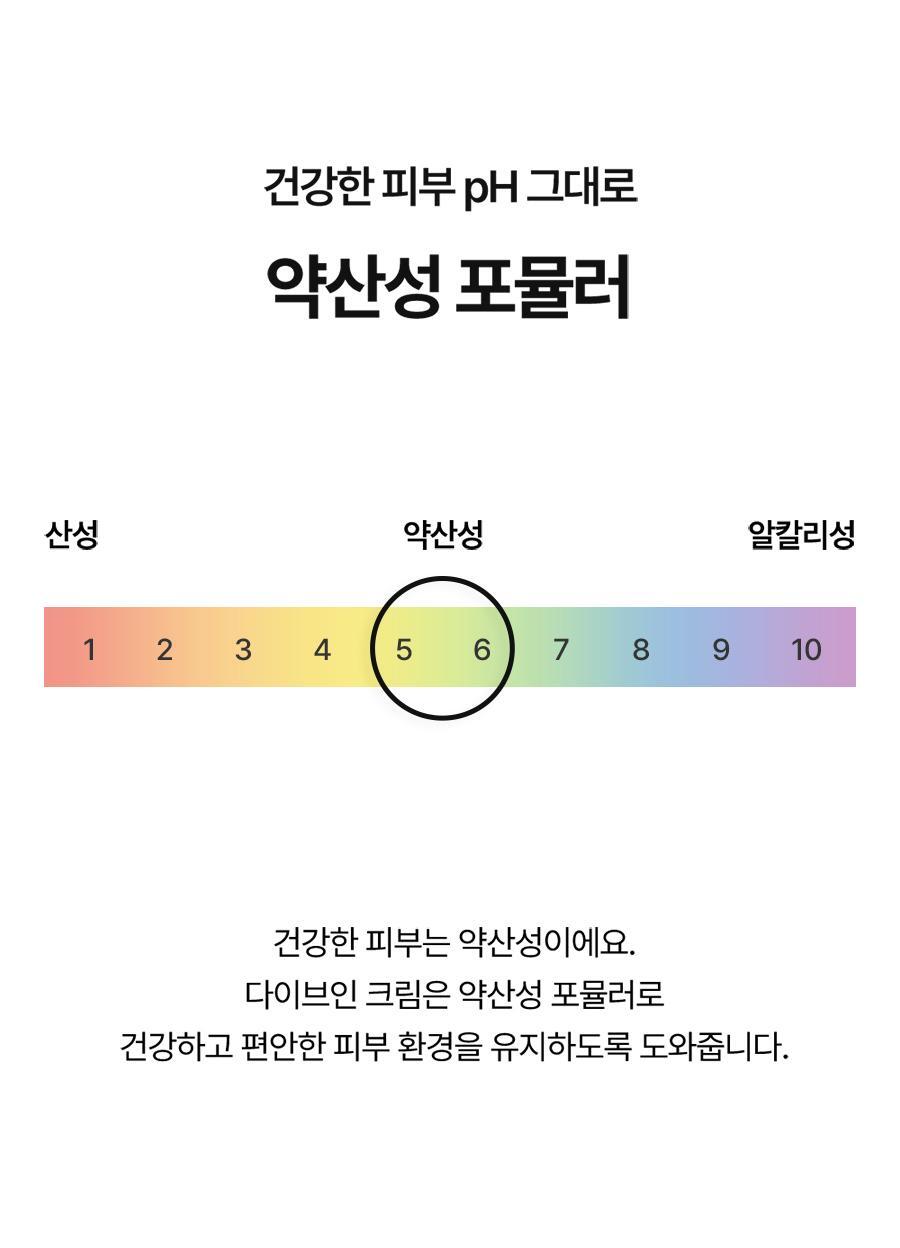 건강한 피부 pH 그대로

약산성 포뮬러

산성 약산성 알칼리성

1 2 3 4 5 6 7 8 9 10

건강한 피부는 약산성이에요.
다이브인 크림은 약산성 포뮬러로
건강하고 편안한 피부 환경을 유지하도록 도와줍니다.